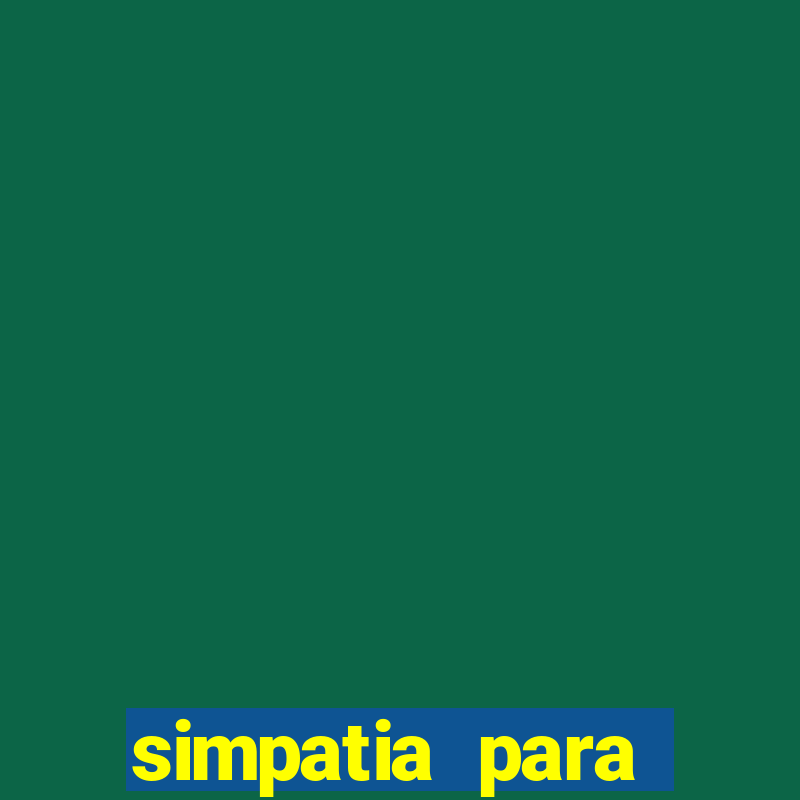 simpatia para